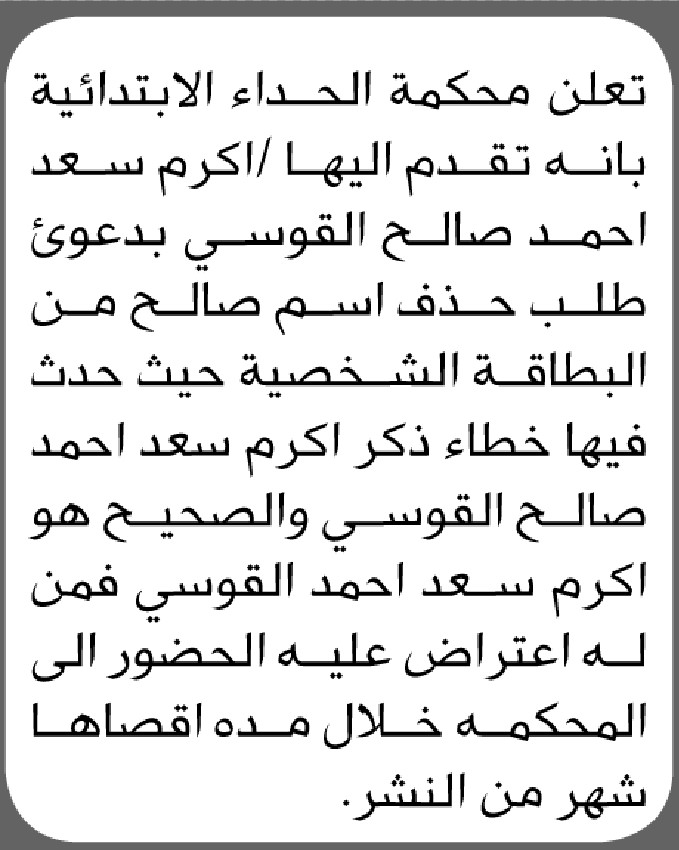 تعلن محكمة الحداء الابتدائية بانه تقدم اليها /اكرم سعد احمد صالح القوسي بدعوئ طلب حذف اسم صالح من البطاقة الشخصية حيث حدث فيها خطاء ذكر اكرم سعد احمد صالح القوسي والصحيح هو اكرم سعد احمد القوسي فمن له اعتراض عليه الحضور الى المحكمه خلال مده اقصاها شهر من النشر.